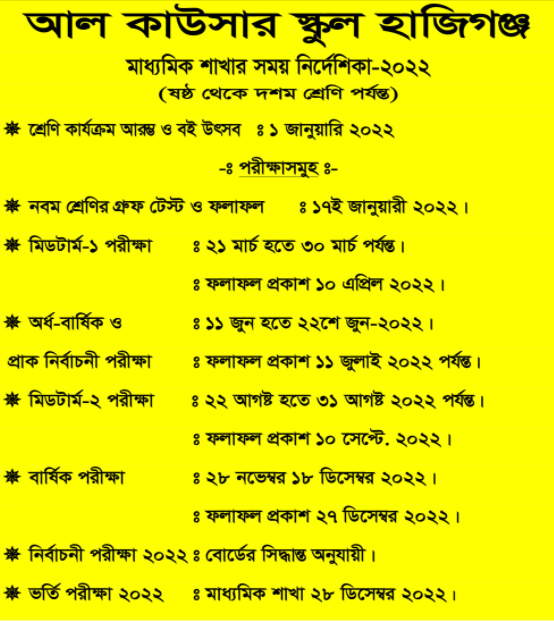 আল কাউসার স্কুল হাজিগঞ্জ

মাধ্যমিক শাখার সময় নির্দেশিকা-২০২২
(ষষ্ঠ থেকে দশম শ্রেণি পর্যন্ত)

❋ শ্রেণি কার্যক্রম আরম্ভ ও বই উৎসব ঃ ১ জানুয়ারি ২০২২

-ঃ পরীক্ষাসমুহ ঃ-

❋ নবম শ্রেণির গ্রুফ টেস্ট ও ফলাফল ঃ ১৭ই জানুয়ারী ২০২২।

❋ মিডটার্ম-১ পরীক্ষা ঃ ২১ মার্চ হতে ৩০ মার্চ পর্যন্ত।

ঃ ফলাফল প্রকাশ ১০ এপ্রিল ২০২২।

❋ অর্ধ-বার্ষিক ও ঃ ১১ জুন হতে ২২শে জুন-২০২২।

প্রাক নির্বাচনী পরীক্ষা ঃ ফলাফল প্রকাশ ১১ জুলাই ২০২২ পর্যন্ত।

❋ মিডটার্ম-২ পরীক্ষা ঃ ২২ আগষ্ট হতে ৩১ আগষ্ট ২০২২ পর্যন্ত।

ঃ ফলাফল প্রকাশ ১০ সেপ্টে. ২০২২।

❋ বার্ষিক পরীক্ষা ঃ ২৮ নভেম্বর ১৮ ডিসেম্বর ২০২২।

ঃ ফলাফল প্রকাশ ২৭ ডিসেম্বর ২০২২।

❋ নির্বাচনী পরীক্ষা ২০২২ ঃ বোর্ডের সিদ্ধান্ত অনুযায়ী।

❋ ভর্তি পরীক্ষা ২০২২ ঃ মাধ্যমিক শাখা ২৮ ডিসেম্বর ২০২২।